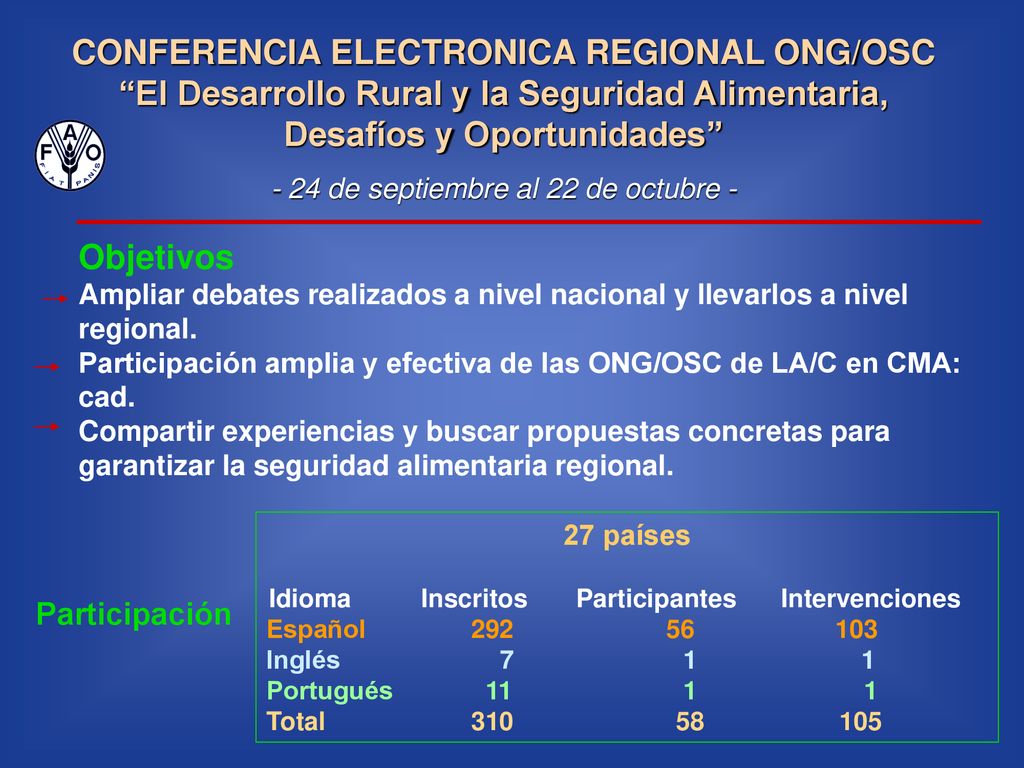 CONFERENCIA ELECTRONICA REGIONAL ONG/OSC
“El Desarrollo Rural y la Seguridad Alimentaria, Desafíos y Oportunidades”

F A O
FIAT PANIS

- 24 de septiembre al 22 de octubre -

Objetivos
Ampliar debates realizados a nivel nacional y llevarlos a nivel regional.
Participación amplia y efectiva de las ONG/OSC de LA/C en CMA: cad.
Compartir experiencias y buscar propuestas concretas para garantizar la seguridad alimentaria regional.

Participación

27 países

| Idioma | Inscritos | Participantes | Intervenciones |
|---|---|---|---|
| Español | 292 | 56 | 103 |
| Inglés | 7 | 1 | 1 |
| Portugués | 11 | 1 | 1 |
| Total | 310 | 58 | 105 |